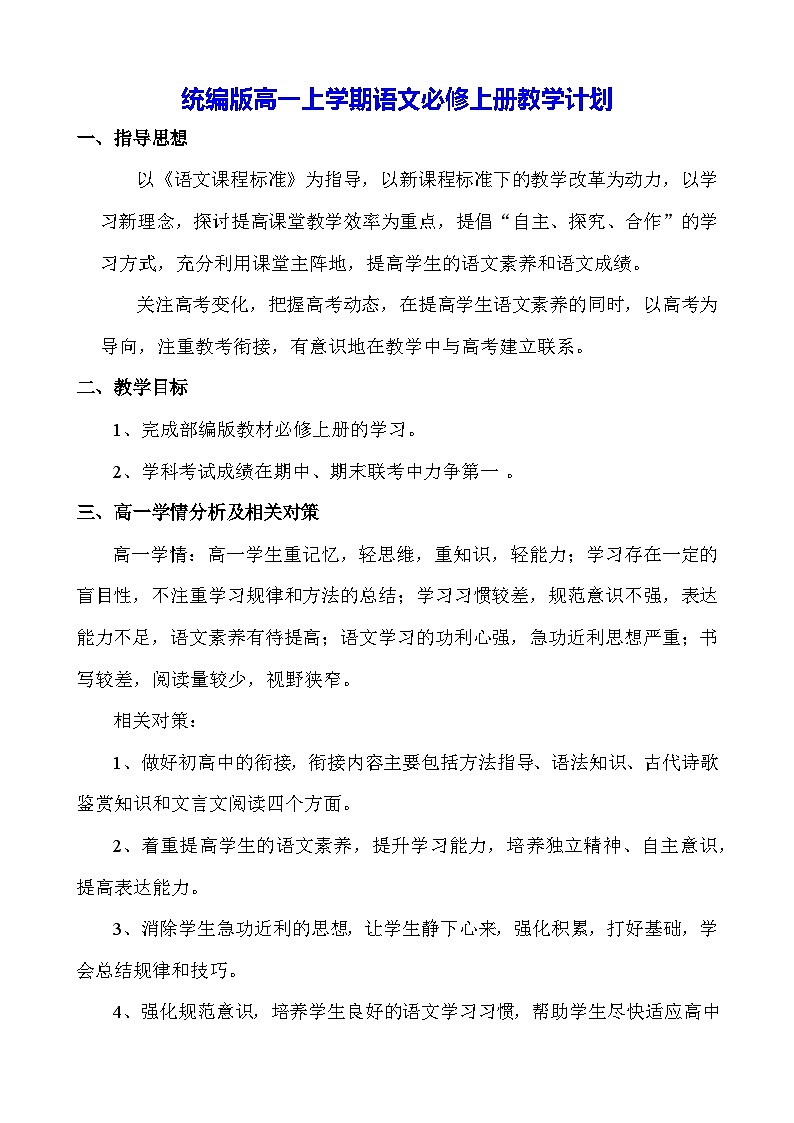 统编版高一上学期语文必修上册教学计划

一、指导思想

以《语文课程标准》为指导，以新课程标准下的教学改革为动力，以学习新理念，探讨提高课堂教学效率为重点，提倡“自主、探究、合作”的学习方式，充分利用课堂主阵地，提高学生的语文素养和语文成绩。

关注高考变化，把握高考动态，在提高学生语文素养的同时，以高考为导向，注重教考衔接，有意识地在教学中与高考建立联系。

二、教学目标

1、完成部编版教材必修上册的学习。

2、学科考试成绩在期中、期末联考中力争第一 。

三、高一学情分析及相关对策

高一学情：高一学生重记忆，轻思维，重知识，轻能力；学习存在一定的盲目性，不注重学习规律和方法的总结；学习习惯较差，规范意识不强，表达能力不足，语文素养有待提高；语文学习的功利心强，急功近利思想严重；书写较差，阅读量较少，视野狭窄。

相关对策：

1、做好初高中的衔接，衔接内容主要包括方法指导、语法知识、古代诗歌鉴赏知识和文言文阅读四个方面。

2、着重提高学生的语文素养，提升学习能力，培养独立精神、自主意识，提高表达能力。

3、消除学生急功近利的思想，让学生静下心来，强化积累，打好基础，学会总结规律和技巧。

4、强化规范意识，培养学生良好的语文学习习惯，帮助学生尽快适应高中